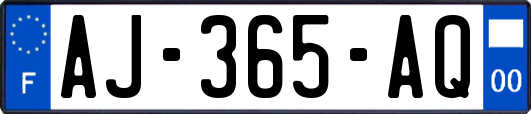 F
AJ-365-AQ
00